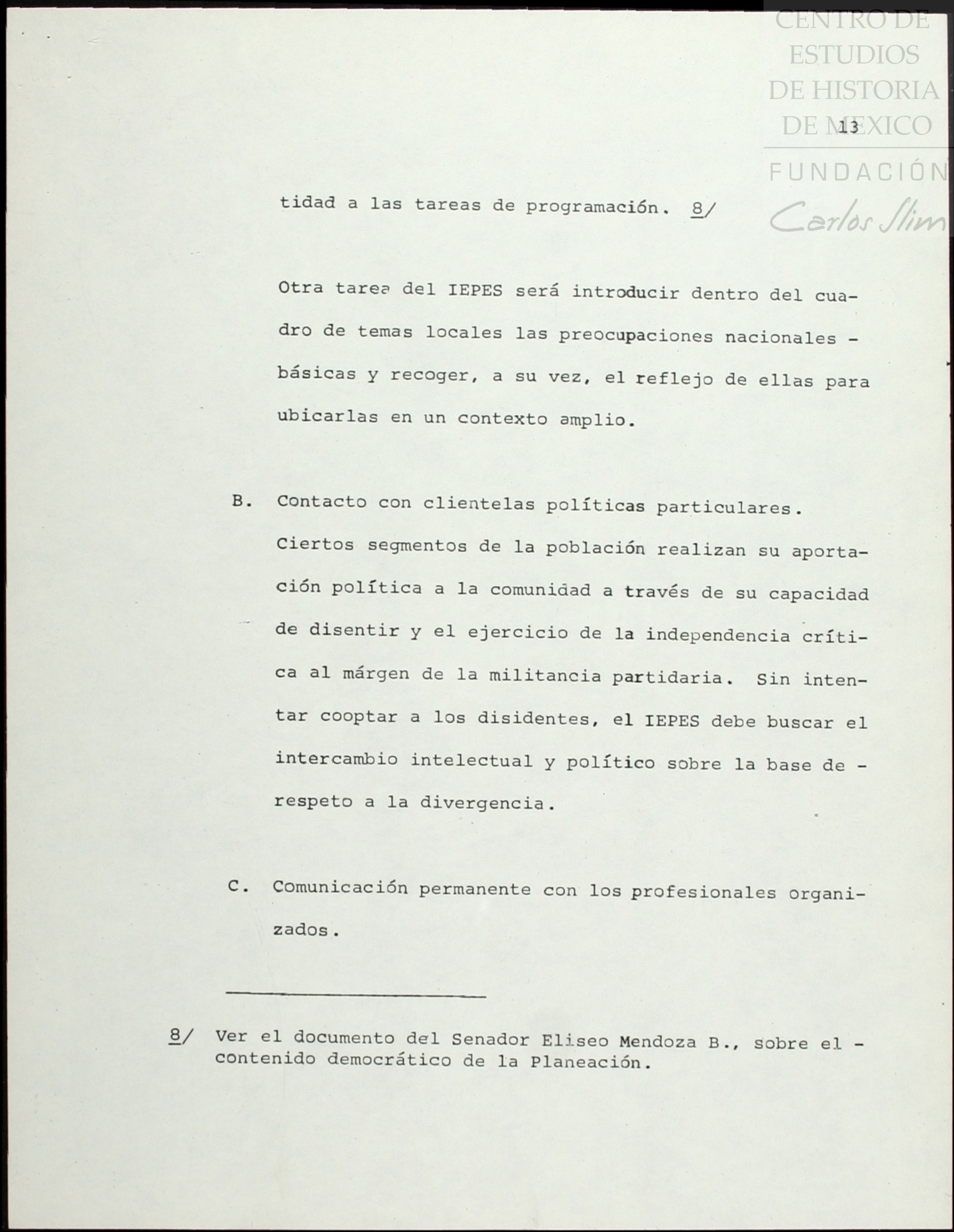 CENTRO DE ESTUDIOS DE HISTORIA DE MEXICO

FUNDACIÓN Carlos Slim

13

tidad a las tareas de programación. 8/

Otra tarea del IEPES será introducir dentro del cuadro de temas locales las preocupaciones nacionales - básicas y recoger, a su vez, el reflejo de ellas para ubicarlas en un contexto amplio.

B. Contacto con clientelas políticas particulares. Ciertos segmentos de la población realizan su aportación política a la comunidad a través de su capacidad de disentir y el ejercicio de la independencia crítica al márgen de la militancia partidaria. Sin intentar cooptar a los disidentes, el IEPES debe buscar el intercambio intelectual y político sobre la base de - respeto a la divergencia.

C. Comunicación permanente con los profesionales organizados.

8/ Ver el documento del Senador Eliseo Mendoza B., sobre el - contenido democrático de la Planeación.